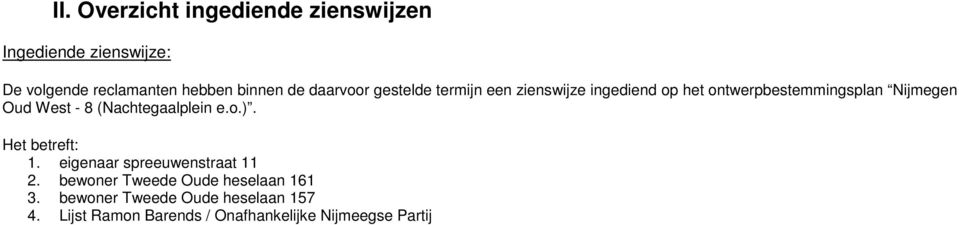 II. Overzicht ingediende zienswijzen

Ingediende zienswijze:

De volgende reclamanten hebben binnen de daarvoor gestelde termijn een zienswijze ingediend op het ontwerpbestemmingsplan “Nijmegen Oud West - 8 (Nachtegaalplein e.o.)”.

Het betreft:
1. eigenaar spreeuwenstraat 11
2. bewoner Tweede Oude heselaan 161
3. bewoner Tweede Oude heselaan 157
4. Lijst Ramon Barends / Onafhankelijke Nijmeegse Partij